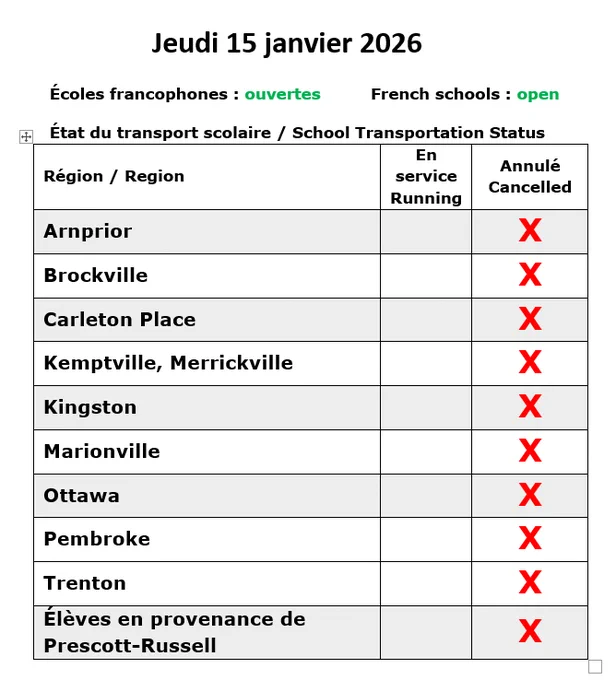 Jeudi 15 janvier 2026

Écoles francophones : ouvertes French schools : open

État du transport scolaire / School Transportation Status

| Région / Region | En service Running | Annulé Cancelled |
|---|---|---|
| Arnprior | | X |
| Brockville | | X |
| Carleton Place | | X |
| Kemptville, Merrickville | | X |
| Kingston | | X |
| Marionville | | X |
| Ottawa | | X |
| Pembroke | | X |
| Trenton | | X |
| Élèves en provenance de Prescott-Russell | | X |